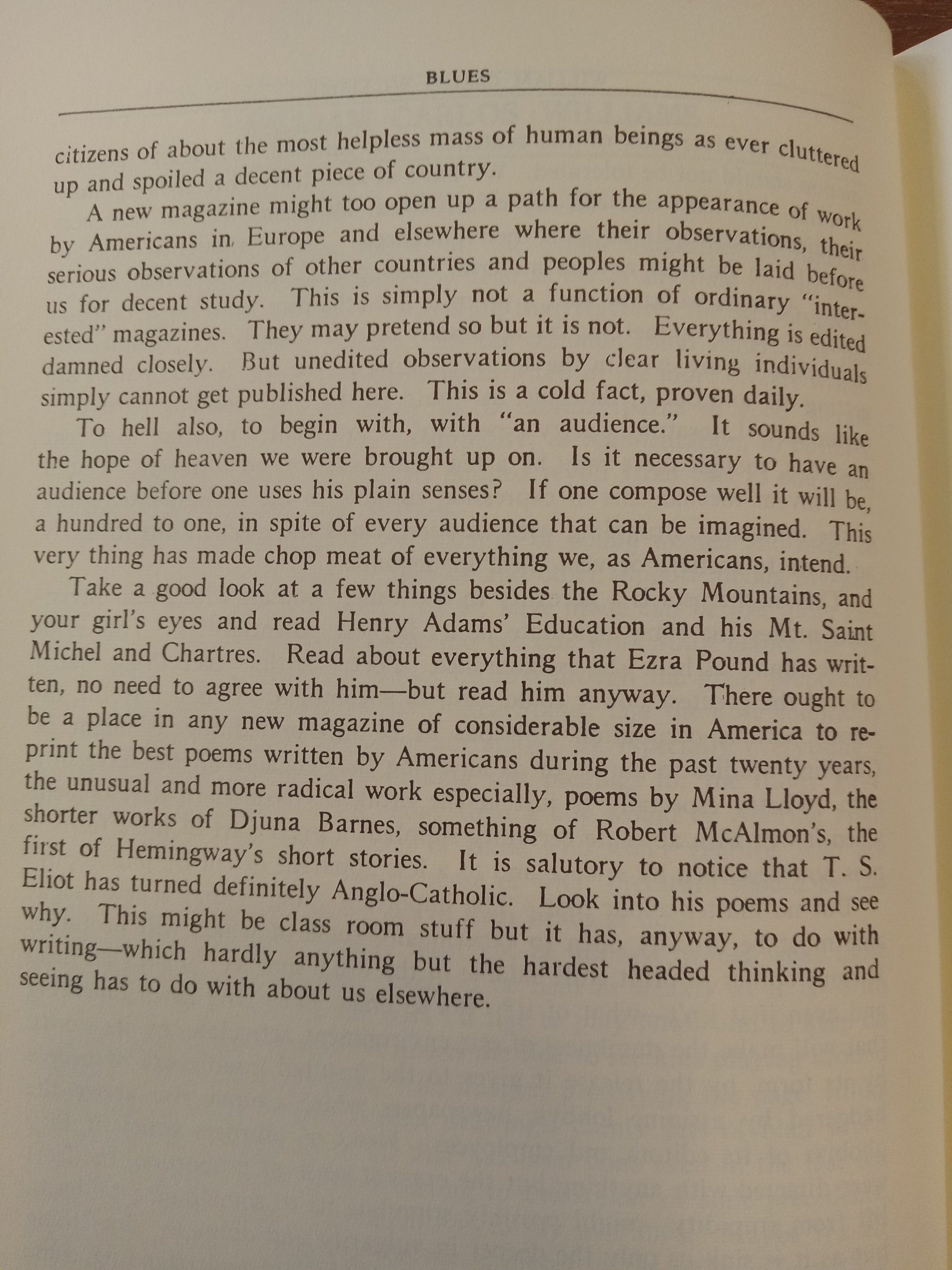 BLUES

citizens of about the most helpless mass of human beings as ever cluttered up and spoiled a decent piece of country.

A new magazine might too open up a path for the appearance of work by Americans in Europe and elsewhere where their observations, their serious observations of other countries and peoples might be laid before us for decent study. This is simply not a function of ordinary "interested" magazines. They may pretend so but it is not. Everything is edited damned closely. But unedited observations by clear living individuals simply cannot get published here. This is a cold fact, proven daily.

To hell also, to begin with, with "an audience." It sounds like the hope of heaven we were brought up on. Is it necessary to have an audience before one uses his plain senses? If one compose well it will be, a hundred to one, in spite of every audience that can be imagined. This very thing has made chop meat of everything we, as Americans, intend.

Take a good look at a few things besides the Rocky Mountains, and your girl's eyes and read Henry Adams' Education and his Mt. Saint Michel and Chartres. Read about everything that Ezra Pound has written, no need to agree with him—but read him anyway. There ought to be a place in any new magazine of considerable size in America to reprint the best poems written by Americans during the past twenty years, the unusual and more radical work especially, poems by Mina Lloyd, the shorter works of Djuna Barnes, something of Robert McAlmon's, the first of Hemingway's short stories. It is salutory to notice that T. S. Eliot has turned definitely Anglo-Catholic. Look into his poems and see why. This might be class room stuff but it has, anyway, to do with writing—which hardly anything but the hardest headed thinking and seeing has to do with about us elsewhere.